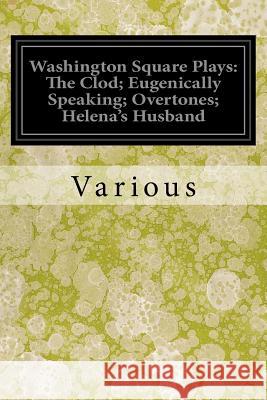 Washington Square Plays: The Clod; Eugenically Speaking; Overtones; Helena's Husband

Various

Kraina Książek